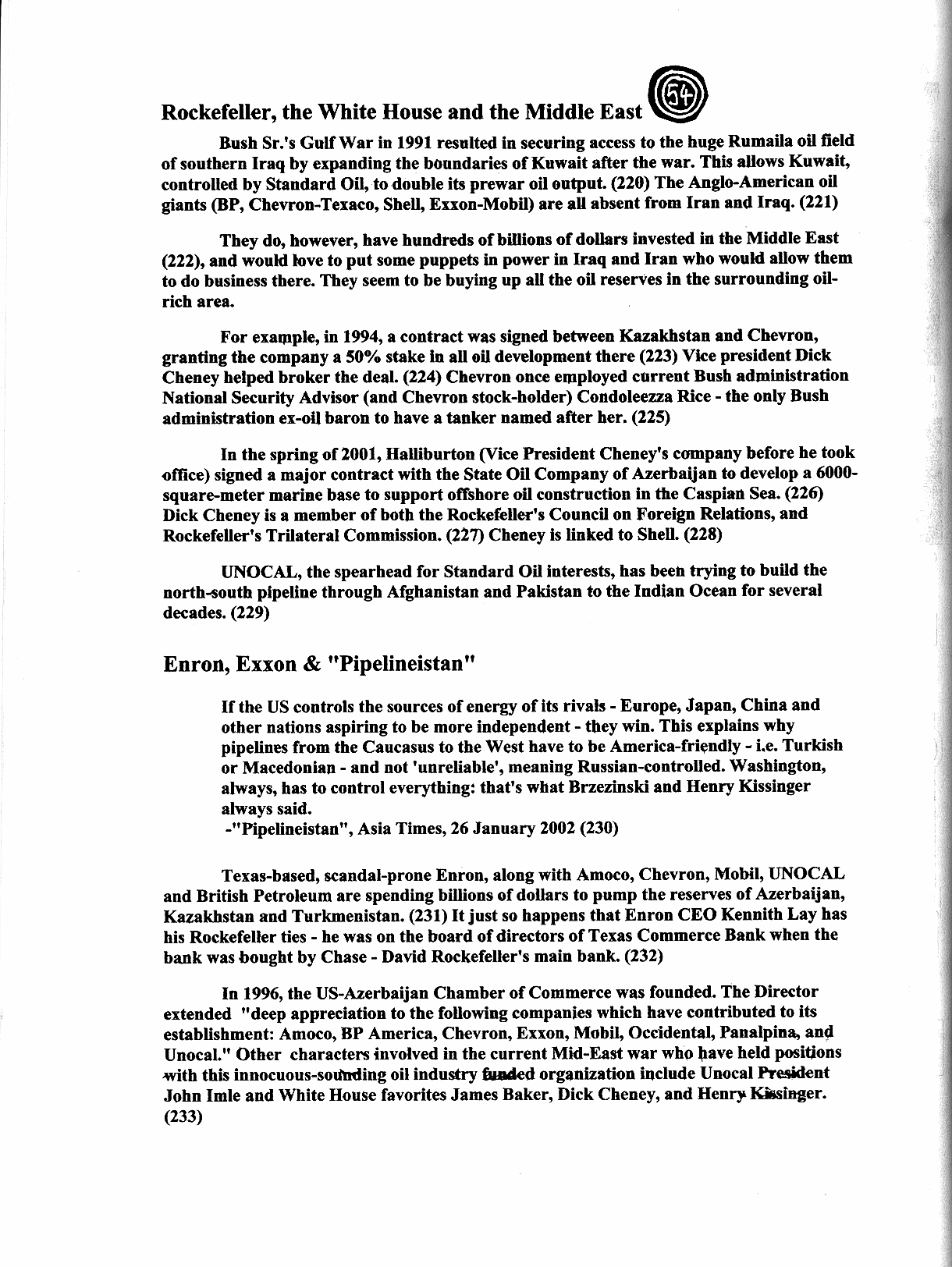 Rockefeller, the White House and the Middle East 54

Bush Sr.'s Gulf War in 1991 resulted in securing access to the huge Rumaila oil field of southern Iraq by expanding the boundaries of Kuwait after the war. This allows Kuwait, controlled by Standard Oil, to double its prewar oil output. (220) The Anglo-American oil giants (BP, Chevron-Texaco, Shell, Exxon-Mobil) are all absent from Iran and Iraq. (221)

They do, however, have hundreds of billions of dollars invested in the Middle East (222), and would love to put some puppets in power in Iraq and Iran who would allow them to do business there. They seem to be buying up all the oil reserves in the surrounding oil-rich area.

For example, in 1994, a contract was signed between Kazakhstan and Chevron, granting the company a 50% stake in all oil development there (223) Vice president Dick Cheney helped broker the deal. (224) Chevron once employed current Bush administration National Security Advisor (and Chevron stock-holder) Condoleezza Rice - the only Bush administration ex-oil baron to have a tanker named after her. (225)

In the spring of 2001, Halliburton (Vice President Cheney's company before he took office) signed a major contract with the State Oil Company of Azerbaijan to develop a 6000-square-meter marine base to support offshore oil construction in the Caspian Sea. (226) Dick Cheney is a member of both the Rockefeller's Council on Foreign Relations, and Rockefeller's Trilateral Commission. (227) Cheney is linked to Shell. (228)

UNOCAL, the spearhead for Standard Oil interests, has been trying to build the north-south pipeline through Afghanistan and Pakistan to the Indian Ocean for several decades. (229)

Enron, Exxon & "Pipelineistan"

If the US controls the sources of energy of its rivals - Europe, Japan, China and other nations aspiring to be more independent - they win. This explains why pipelines from the Caucasus to the West have to be America-friendly - i.e. Turkish or Macedonian - and not 'unreliable', meaning Russian-controlled. Washington, always, has to control everything: that's what Brzezinski and Henry Kissinger always said.
-"Pipelineistan", Asia Times, 26 January 2002 (230)

Texas-based, scandal-prone Enron, along with Amoco, Chevron, Mobil, UNOCAL and British Petroleum are spending billions of dollars to pump the reserves of Azerbaijan, Kazakhstan and Turkmenistan. (231) It just so happens that Enron CEO Kennith Lay has his Rockefeller ties - he was on the board of directors of Texas Commerce Bank when the bank was bought by Chase - David Rockefeller's main bank. (232)

In 1996, the US-Azerbaijan Chamber of Commerce was founded. The Director extended "deep appreciation to the following companies which have contributed to its establishment: Amoco, BP America, Chevron, Exxon, Mobil, Occidental, Panalpina, and Unocal." Other characters involved in the current Mid-East war who have held positions with this innocuous-sounding oil industry funded organization include Unocal President John Imle and White House favorites James Baker, Dick Cheney, and Henry Kissinger. (233)